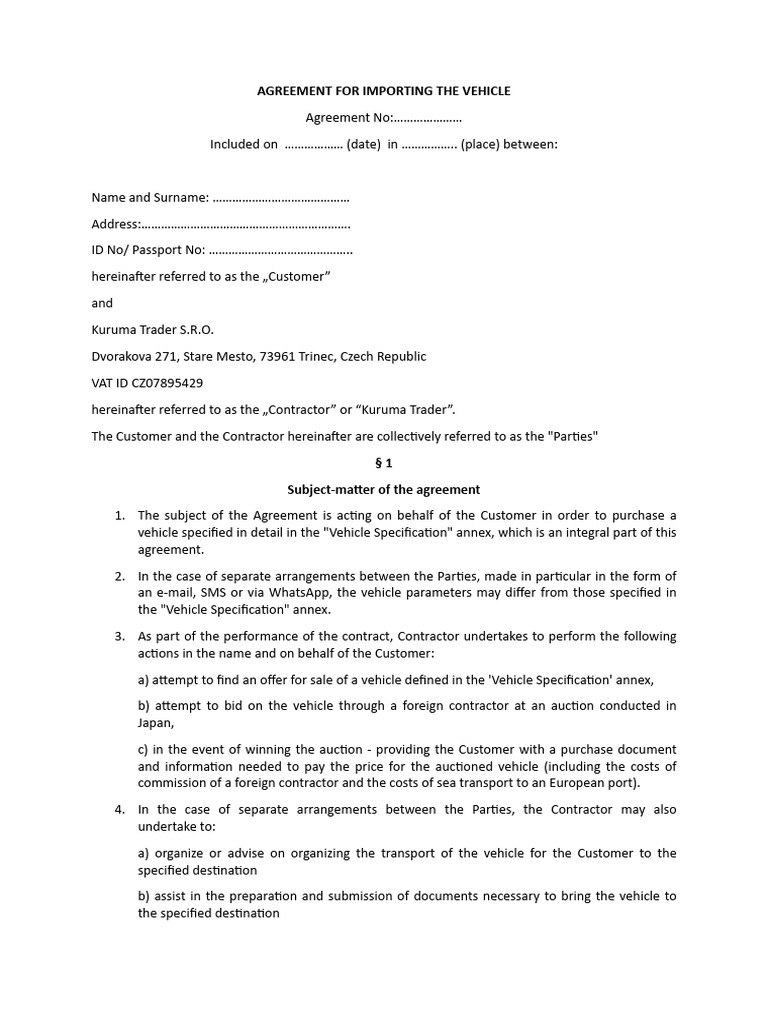 AGREEMENT FOR IMPORTING THE VEHICLE

Agreement No:____

Included on ____ (date) in ____ (place) between:

Name and Surname: ____

Address:____

ID No/ Passport No: ____

hereinafter referred to as the „Customer"

and

Kuruma Trader S.R.O.

Dvorakova 271, Stare Mesto, 73961 Trinec, Czech Republic

VAT ID CZ07895429

hereinafter referred to as the „Contractor" or "Kuruma Trader".

The Customer and the Contractor hereinafter are collectively referred to as the "Parties"

§ 1

Subject-matter of the agreement

1. The subject of the Agreement is acting on behalf of the Customer in order to purchase a vehicle specified in detail in the "Vehicle Specification" annex, which is an integral part of this agreement.

2. In the case of separate arrangements between the Parties, made in particular in the form of an e-mail, SMS or via WhatsApp, the vehicle parameters may differ from those specified in the "Vehicle Specification" annex.

3. As part of the performance of the contract, Contractor undertakes to perform the following actions in the name and on behalf of the Customer:

a) attempt to find an offer for sale of a vehicle defined in the 'Vehicle Specification' annex,

b) attempt to bid on the vehicle through a foreign contractor at an auction conducted in Japan,

c) in the event of winning the auction - providing the Customer with a purchase document and information needed to pay the price for the auctioned vehicle (including the costs of commission of a foreign contractor and the costs of sea transport to an European port).

4. In the case of separate arrangements between the Parties, the Contractor may also undertake to:

a) organize or advise on organizing the transport of the vehicle for the Customer to the specified destination

b) assist in the preparation and submission of documents necessary to bring the vehicle to the specified destination